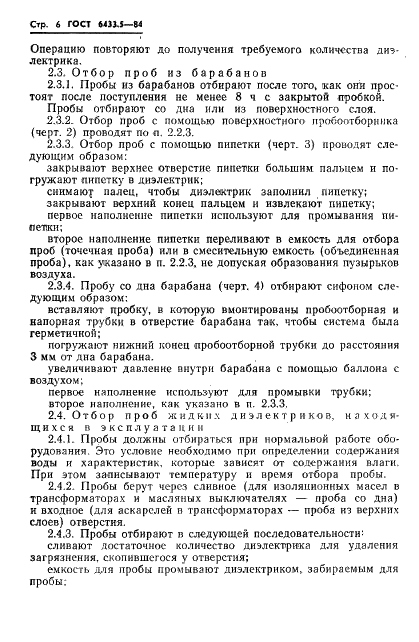 Стр. 6 ГОСТ 6433.5—84

Операцию повторяют до получения требуемого количества диэлектрика.

2.3. Отбор проб из барабанов

2.3.1. Пробы из барабанов отбирают после того, как они простоят после поступления не менее 8 ч с закрытой пробкой.

Пробы отбирают со дна или из поверхностного слоя.

2.3.2. Отбор проб с помощью поверхностного пробоотборника (черт. 2) проводят по п. 2.2.3.

2.3.3. Отбор проб с помощью пипетки (черт. 3) проводят следующим образом:

закрывают верхнее отверстие пипетки большим пальцем и погружают пипетку в диэлектрик;

снимают палец, чтобы диэлектрик заполнил пипетку;

закрывают верхний конец пальцем и извлекают пипетку;

первое наполнение пипетки используют для промывания пипетки;

второе наполнение пипетки переливают в емкость для отбора проб (точечная проба) или в смесительную емкость (объединенная проба), как указано в п. 2.2.3, не допуская образования пузырьков воздуха.

2.3.4. Пробу со дна барабана (черт. 4) отбирают сифоном следующим образом:

вставляют пробку, в которую вмонтированы пробоотборная и напорная трубки в отверстие барабана так, чтобы система была герметичной;

погружают нижний конец пробоотборной трубки до расстояния 3 мм от дна барабана.

увеличивают давление внутри барабана с помощью баллона с воздухом;

первое наполнение используют для промывки трубки;

второе наполнение, как указано в п. 2.3.3.

2.4. Отбор проб жидких диэлектриков, находящихся в эксплуатации

2.4.1. Пробы должны отбираться при нормальной работе оборудования. Это условие необходимо при определении содержания воды и характеристик, которые зависят от содержания влаги. При этом записывают температуру и время отбора пробы.

2.4.2. Пробы берут через сливное (для изоляционных масел в трансформаторах и масляных выключателях — проба со дна) и входное (для аскарелей в трансформаторах — проба из верхних слоев) отверстия.

2.4.3. Пробы отбирают в следующей последовательности:

сливают достаточное количество диэлектрика для удаления загрязнения, скопившегося у отверстия;

емкость для пробы промывают диэлектриком, забираемым для пробы;